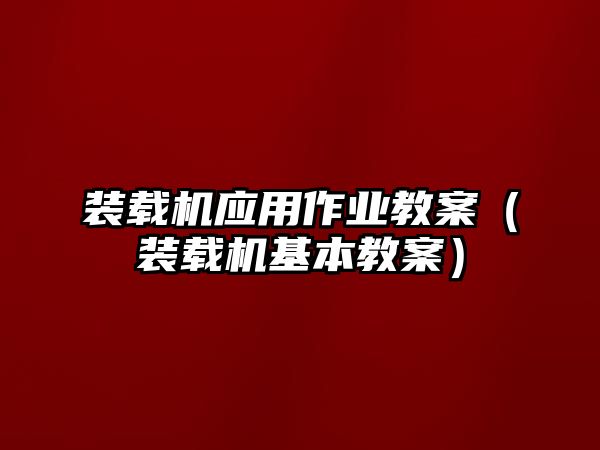 装载机应用作业教案（装载机基本教案）